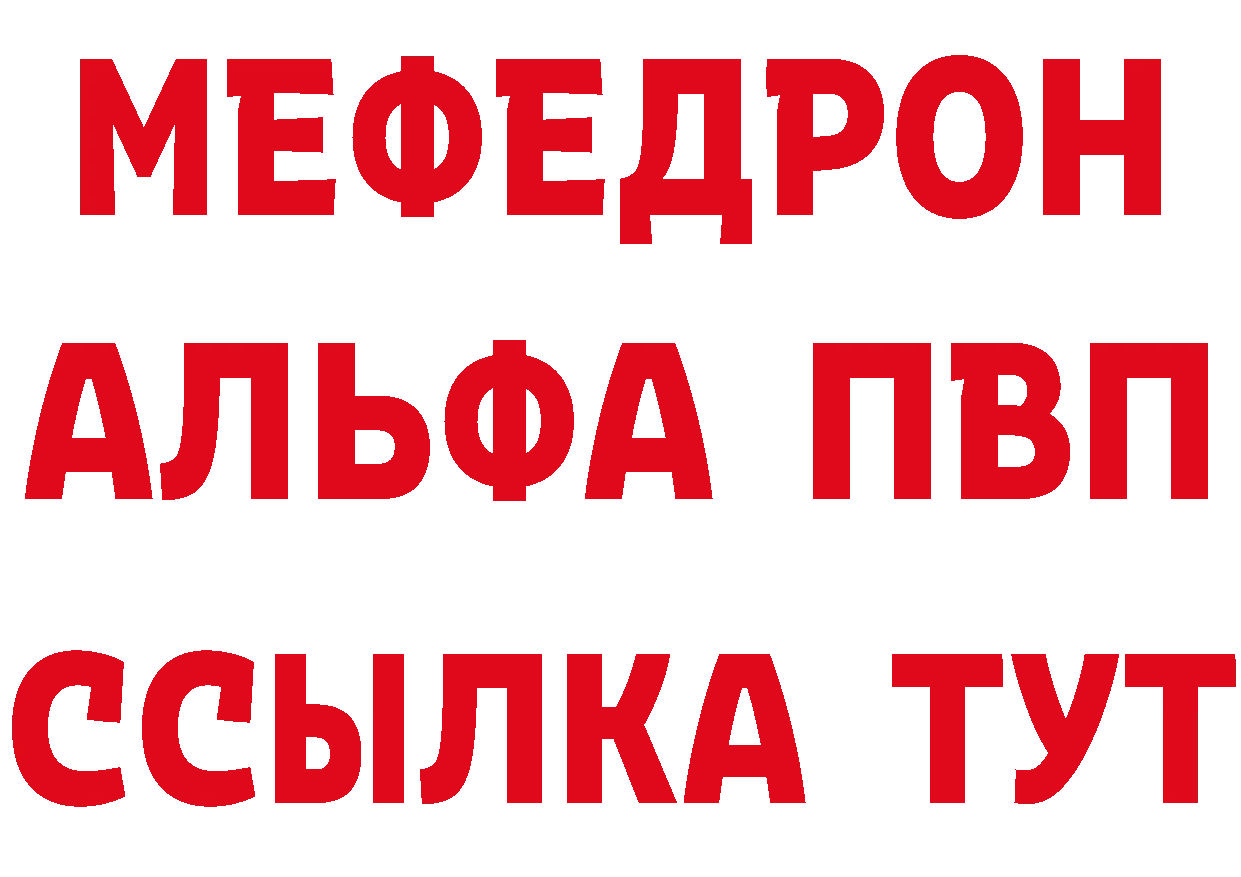 МЕФЕДРОН
АЛЬФА ПВП
ССЫЛКА ТУТ